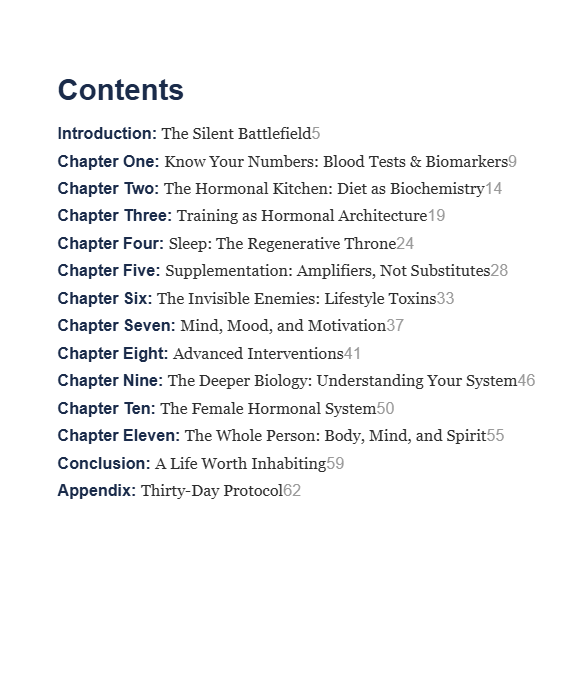 Contents

Introduction: The Silent Battlefield5
Chapter One: Know Your Numbers: Blood Tests & Biomarkers9
Chapter Two: The Hormonal Kitchen: Diet as Biochemistry14
Chapter Three: Training as Hormonal Architecture19
Chapter Four: Sleep: The Regenerative Throne24
Chapter Five: Supplementation: Amplifiers, Not Substitutes28
Chapter Six: The Invisible Enemies: Lifestyle Toxins33
Chapter Seven: Mind, Mood, and Motivation37
Chapter Eight: Advanced Interventions41
Chapter Nine: The Deeper Biology: Understanding Your System46
Chapter Ten: The Female Hormonal System50
Chapter Eleven: The Whole Person: Body, Mind, and Spirit55
Conclusion: A Life Worth Inhabiting59
Appendix: Thirty-Day Protocol62